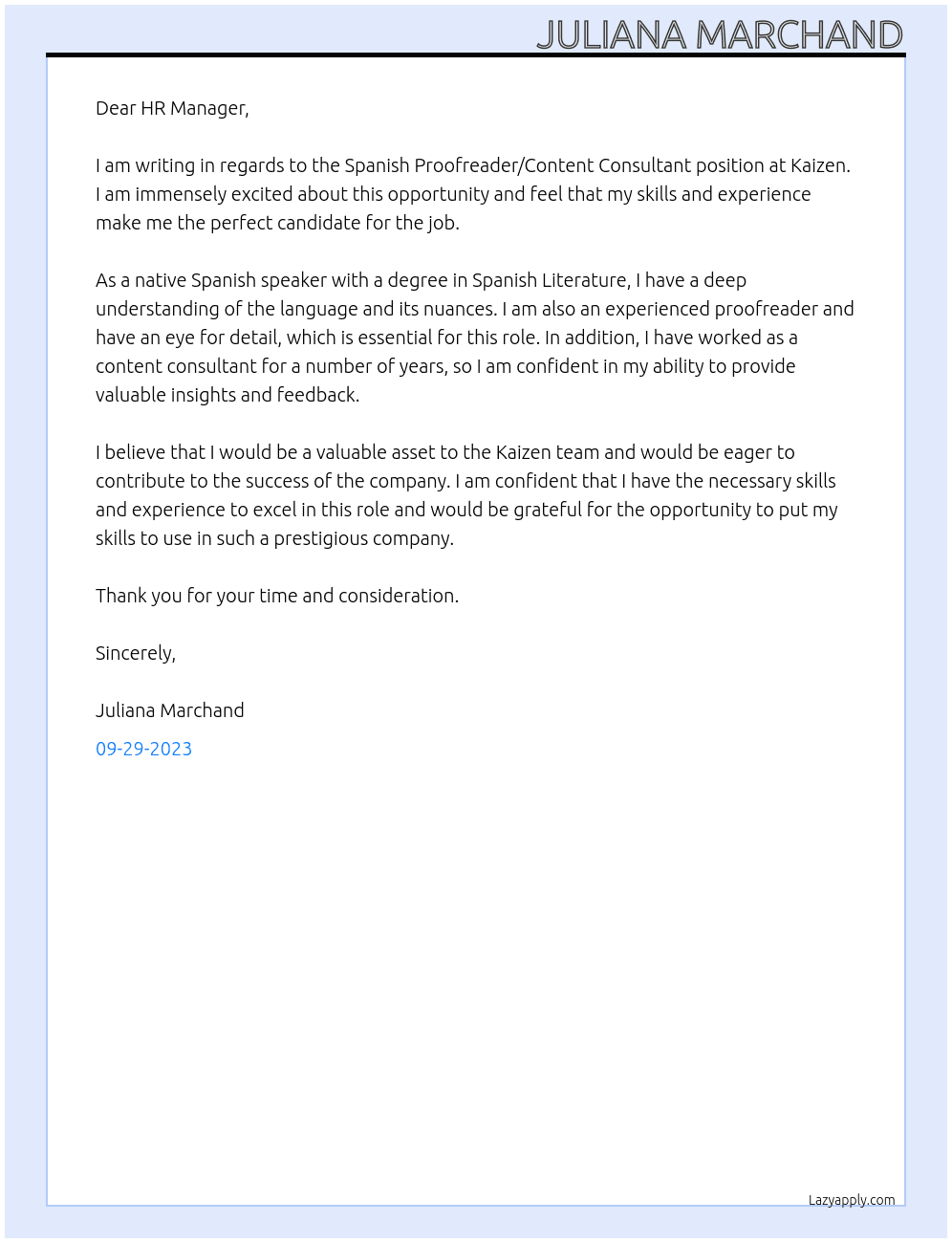 JULIANA MARCHAND

Dear HR Manager,

I am writing in regards to the Spanish Proofreader/Content Consultant position at Kaizen. I am immensely excited about this opportunity and feel that my skills and experience make me the perfect candidate for the job.

As a native Spanish speaker with a degree in Spanish Literature, I have a deep understanding of the language and its nuances. I am also an experienced proofreader and have an eye for detail, which is essential for this role. In addition, I have worked as a content consultant for a number of years, so I am confident in my ability to provide valuable insights and feedback.

I believe that I would be a valuable asset to the Kaizen team and would be eager to contribute to the success of the company. I am confident that I have the necessary skills and experience to excel in this role and would be grateful for the opportunity to put my skills to use in such a prestigious company.

Thank you for your time and consideration.

Sincerely,

Juliana Marchand

09-29-2023

Lazyapply.com